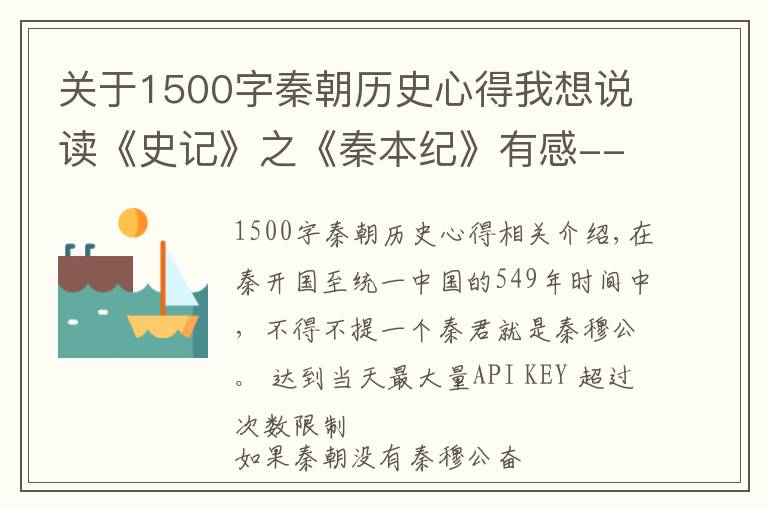 关于1500字秦朝历史心得我想说读《史记》之《秦本纪》有感--

1500字秦朝历史心得相关介绍，在秦开国至统一中国的549年时间中，不得不提一个秦君就是秦穆公。 达到当天最大量API KEY 超过次数限制
如果秦朝没有秦穆公奋